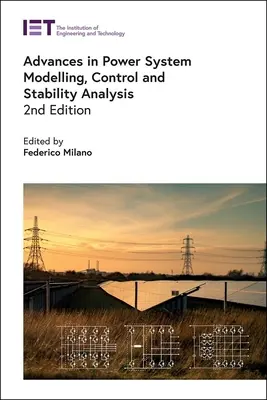 IET The Institution of Engineering and Technology

Advances in Power System Modelling, Control and Stability Analysis
2nd Edition

Edited by
Federico Milano